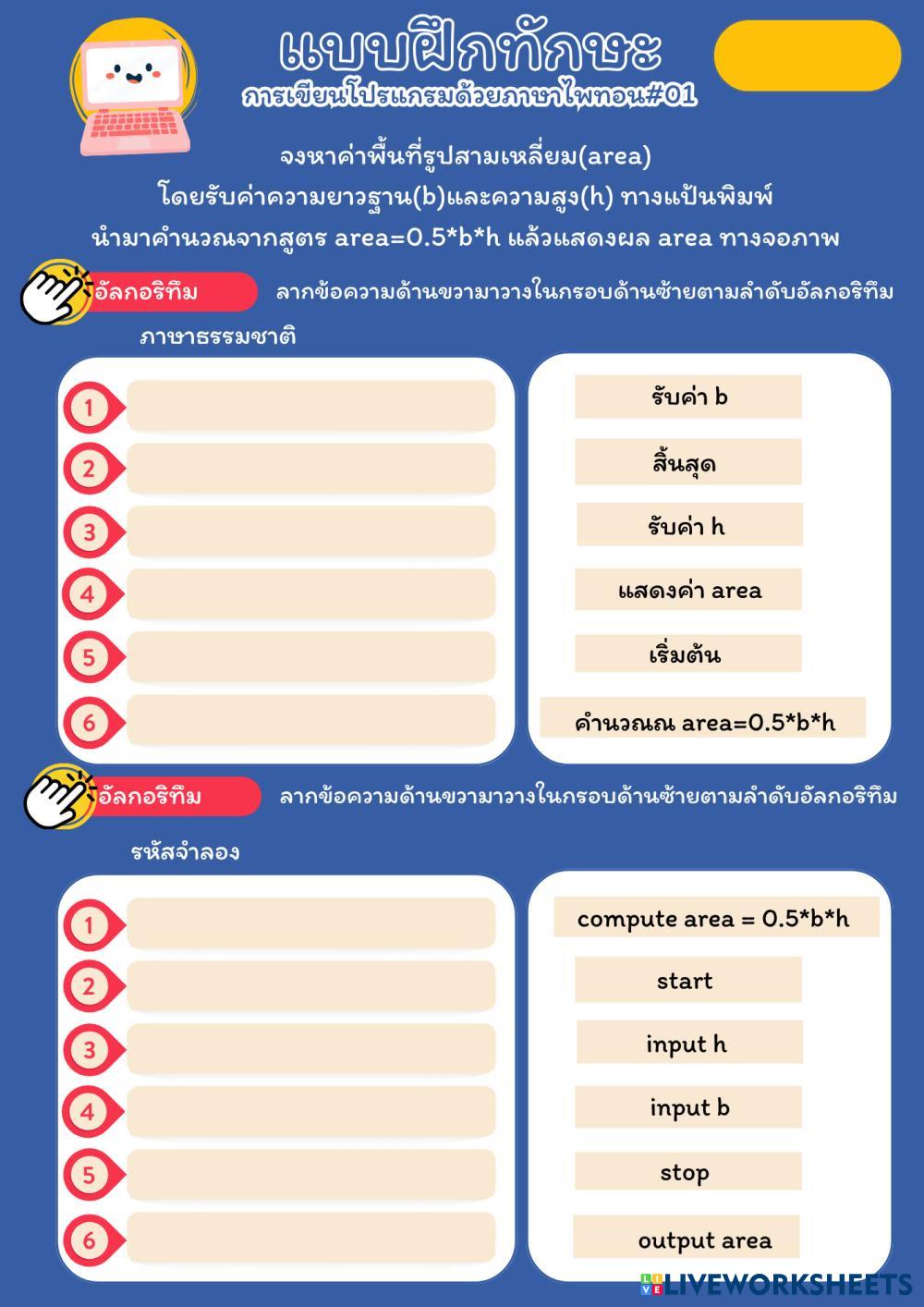 แบบฝึกทักษะ
การเขียนโปรแกรมด้วยภาษาไพทอน#01

จงหาค่าพื้นที่รูปสามเหลี่ยม(area)
โดยรับค่าความยาวฐาน(b)และความสูง(h) ทางแป้นพิมพ์
นำมาคำนวณจากสูตร area=0.5*b*h แล้วแสดงผล area ทางจอภาพ

อัลกอริทึม ลากข้อความด้านขวามาวางในกรอบด้านซ้ายตามลำดับอัลกอริทึม

ภาษาธรรมชาติ

1
2
3
4
5
6

รับค่า b
สิ้นสุด
รับค่า h
แสดงค่า area
เริ่มต้น
คำนวณณ area=0.5*b*h

อัลกอริทึม ลากข้อความด้านขวามาวางในกรอบด้านซ้ายตามลำดับอัลกอริทึม

รหัสจำลอง

1
2
3
4
5
6

compute area = 0.5*b*h
start
input h
input b
stop
output area

LIVEWORKSHEETS